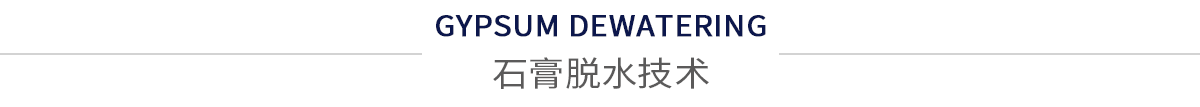 GYPSUM DEWATERING
石膏脱水技术